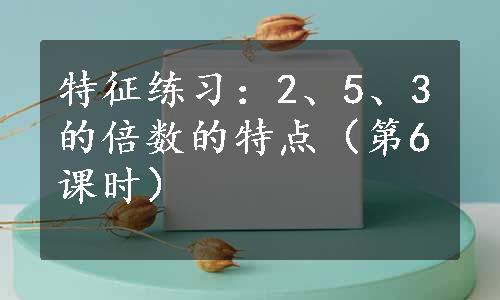 特征练习：2、5、3的倍数的特点（第6课时）